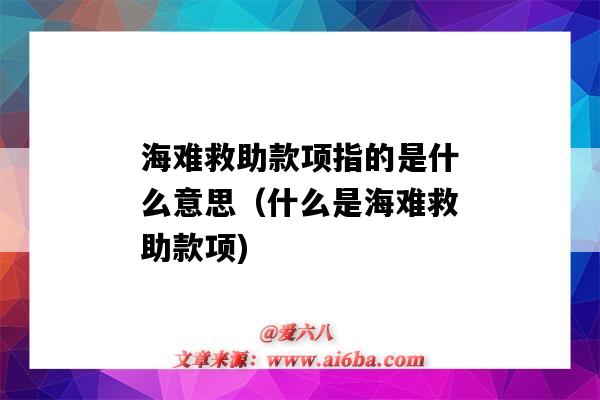 海难救助款项指的是什么意思（什么是海难救助款项)

@爱六八
文章来源：www.ai6ba.com